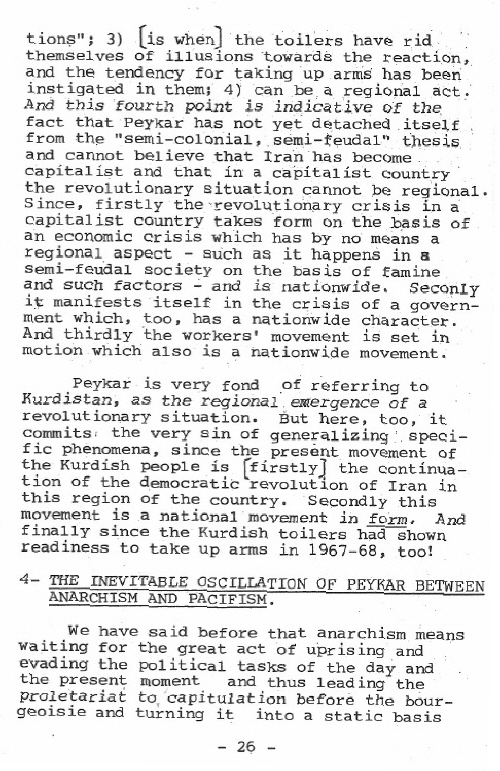 tions"; 3) [is when] the toilers have rid themselves of illusions towards the reaction, and the tendency for taking up arms has been instigated in them; 4) can be a regional act. And this fourth point is indicative of the fact that Peykar has not yet detached itself from the "semi-colonial, semi-feudal" thesis and cannot believe that Iran has become capitalist and that in a capitalist country the revolutionary situation cannot be regional. Since, firstly the revolutionary crisis in a capitalist country takes form on the basis of an economic crisis which has by no means a regional aspect - such as it happens in a semi-feudal society on the basis of famine and such factors - and is nationwide. Seconly it manifests itself in the crisis of a government which, too, has a nationwide character. And thirdly the workers' movement is set in motion which also is a nationwide movement.

Peykar is very fond of referring to Kurdistan, as the regional emergence of a revolutionary situation. But here, too, it commits the very sin of generalizing specific phenomena, since the present movement of the Kurdish people is [firstly] the continuation of the democratic revolution of Iran in this region of the country. Secondly this movement is a national movement in form. And finally since the Kurdish toilers had shown readiness to take up arms in 1967-68, too!

4- THE INEVITABLE OSCILLATION OF PEYKAR BETWEEN ANARCHISM AND PACIFISM.

We have said before that anarchism means waiting for the great act of uprising and evading the political tasks of the day and the present moment and thus leading the proletariat to capitulation before the bourgeoisie and turning it into a static basis

- 26 -